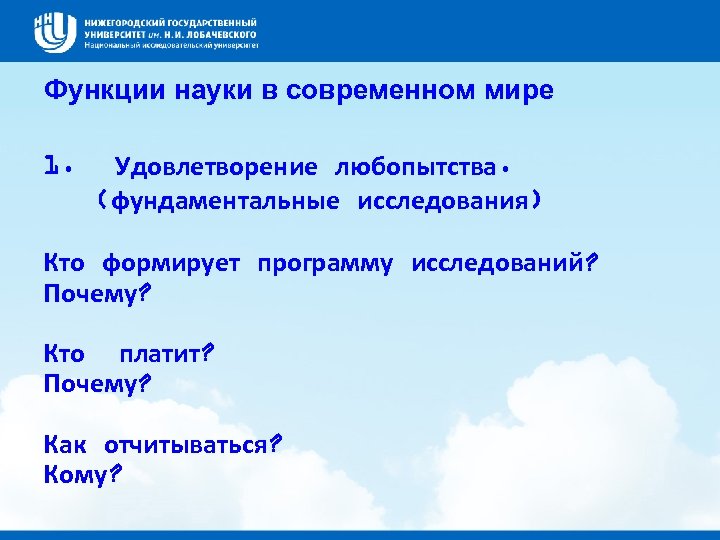 ННГУ
НИЖЕГОРОДСКИЙ ГОСУДАРСТВЕННЫЙ УНИВЕРСИТЕТ им. Н.И. ЛОБАЧЕВСКОГО
Национальный исследовательский университет

Функции науки в современном мире

1. Удовлетворение любопытства.
(фундаментальные исследования)

Кто формирует программу исследований?
Почему?

Кто платит?
Почему?

Как отчитываться?
Кому?